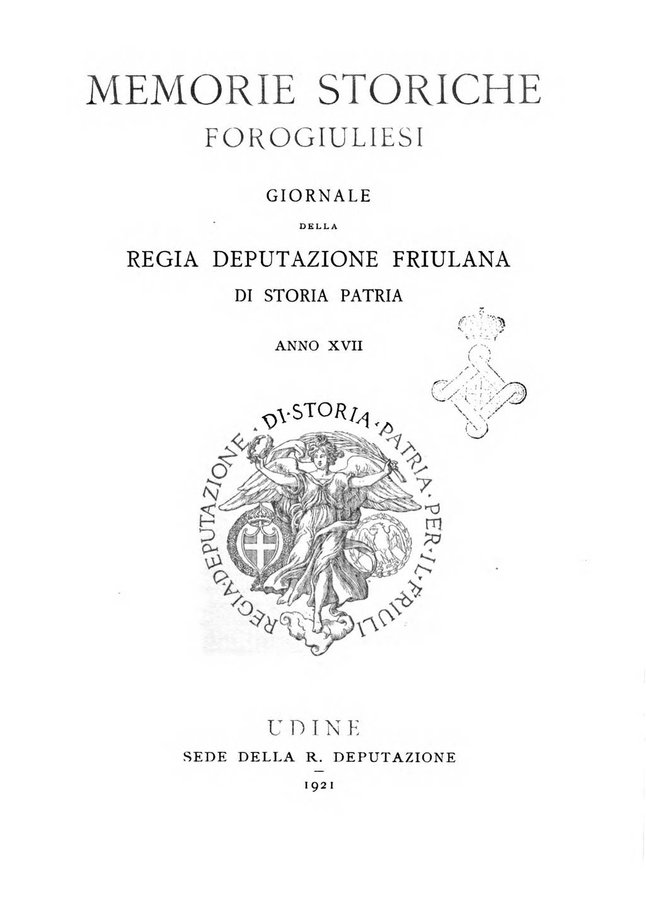 MEMORIE STORICHE
FOROGIULIESI

GIORNALE
DELLA
REGIA DEPUTAZIONE FRIULANA
DI STORIA PATRIA

ANNO XVII

REGIA·DEPUTAZIONE·DI·STORIA·PATRIA·PER·IL·FRIULI

UDINE
SEDE DELLA R. DEPUTAZIONE
1921